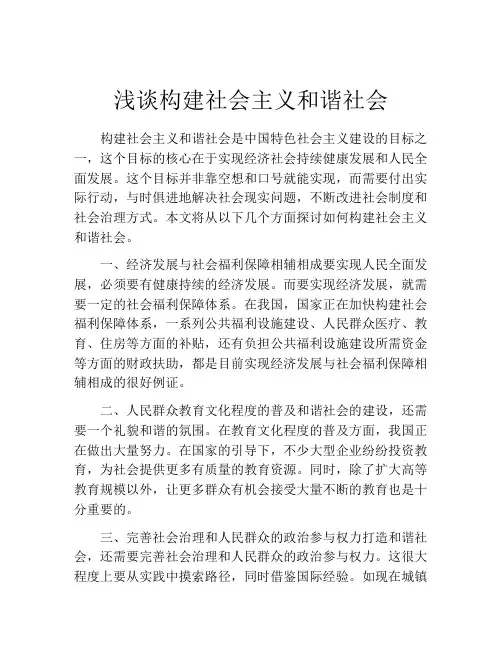 浅谈构建社会主义和谐社会

构建社会主义和谐社会是中国特色社会主义建设的目标之一，这个目标的核心在于实现经济社会持续健康发展和人民全面发展。这个目标并非靠空想和口号就能实现，而需要付出实际行动，与时俱进地解决社会现实问题，不断改进社会制度和社会治理方式。本文将从以下几个方面探讨如何构建社会主义和谐社会。

一、经济发展与社会福利保障相辅相成要实现人民全面发展，必须要有健康持续的经济发展。而要实现经济发展，就需要一定的社会福利保障体系。在我国，国家正在加快构建社会福利保障体系，一系列公共福利设施建设、人民群众医疗、教育、住房等方面的补贴，还有负担公共福利设施建设所需资金等方面的财政扶助，都是目前实现经济发展与社会福利保障相辅相成的很好例证。

二、人民群众教育文化程度的普及和谐社会的建设，还需要一个礼貌和谐的氛围。在教育文化程度的普及方面，我国正在做出大量努力。在国家的引导下，不少大型企业纷纷投资教育，为社会提供更多有质量的教育资源。同时，除了扩大高等教育规模以外，让更多群众有机会接受大量不断的教育也是十分重要的。

三、完善社会治理和人民群众的政治参与权力打造和谐社会，还需要完善社会治理和人民群众的政治参与权力。这很大程度上要从实践中摸索路径，同时借鉴国际经验。如现在城镇